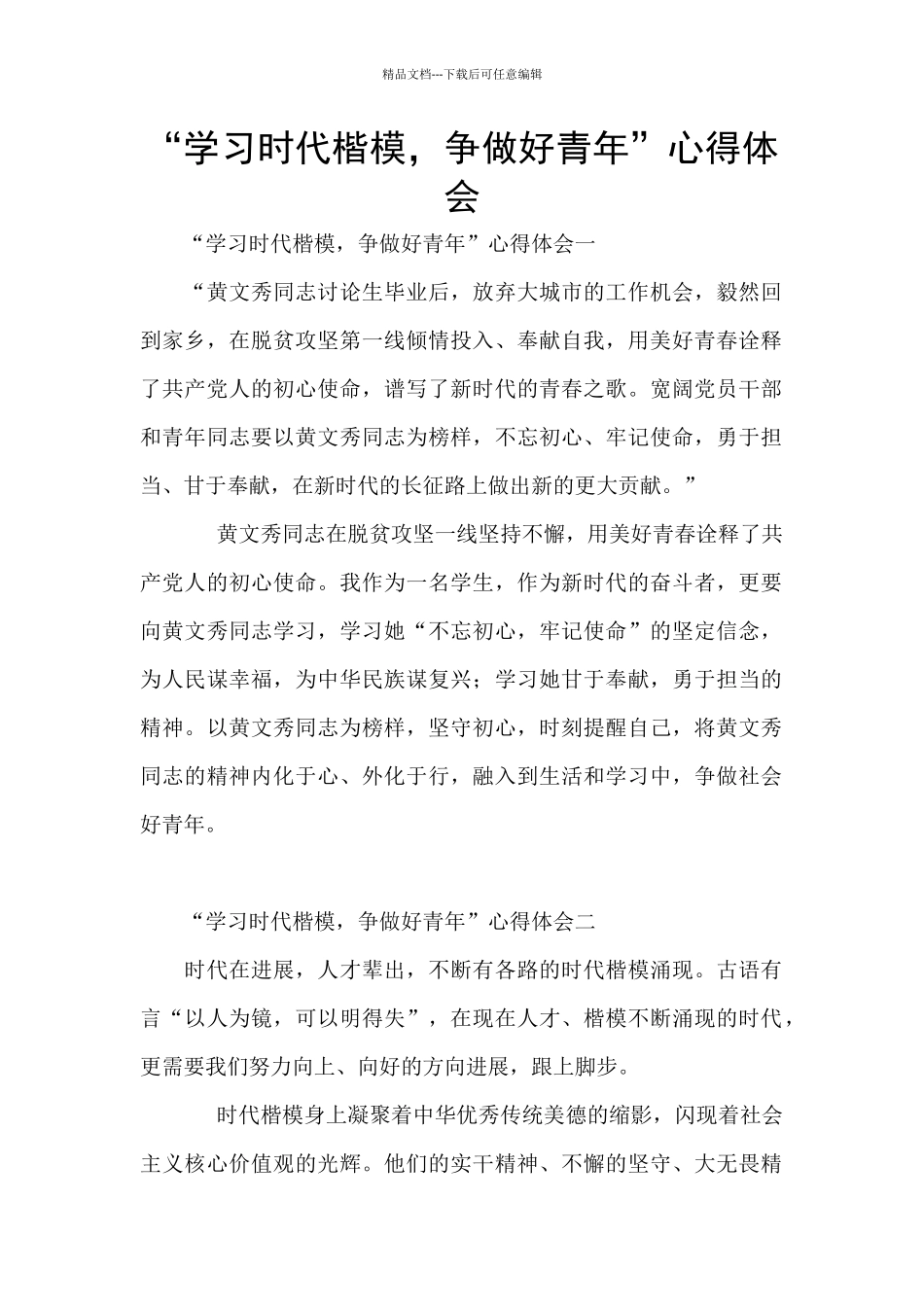 精品文档---下载后可任意编辑

“学习时代楷模，争做好青年”心得体会

“学习时代楷模，争做好青年”心得体会一

“黄文秀同志讨论生毕业后，放弃大城市的工作机会，毅然回到家乡，在脱贫攻坚第一线倾情投入、奉献自我，用美好青春诠释了共产党人的初心使命，谱写了新时代的青春之歌。宽阔党员干部和青年同志要以黄文秀同志为榜样，不忘初心、牢记使命，勇于担当、甘于奉献，在新时代的长征路上做出新的更大贡献。”

黄文秀同志在脱贫攻坚一线坚持不懈，用美好青春诠释了共产党人的初心使命。我作为一名学生，作为新时代的奋斗者，更要向黄文秀同志学习，学习她“不忘初心，牢记使命”的坚定信念，为人民谋幸福，为中华民族谋复兴；学习她甘于奉献，勇于担当的精神。以黄文秀同志为榜样，坚守初心，时刻提醒自己，将黄文秀同志的精神内化于心、外化于行，融入到生活和学习中，争做社会好青年。

“学习时代楷模，争做好青年”心得体会二

时代在进展，人才辈出，不断有各路的时代楷模涌现。古语有言“以人为镜，可以明得失”，在现在人才、楷模不断涌现的时代，更需要我们努力向上、向好的方向进展，跟上脚步。

时代楷模身上凝聚着中华优秀传统美德的缩影，闪现着社会主义核心价值观的光辉。他们的实干精神、不懈的坚守、大无畏精